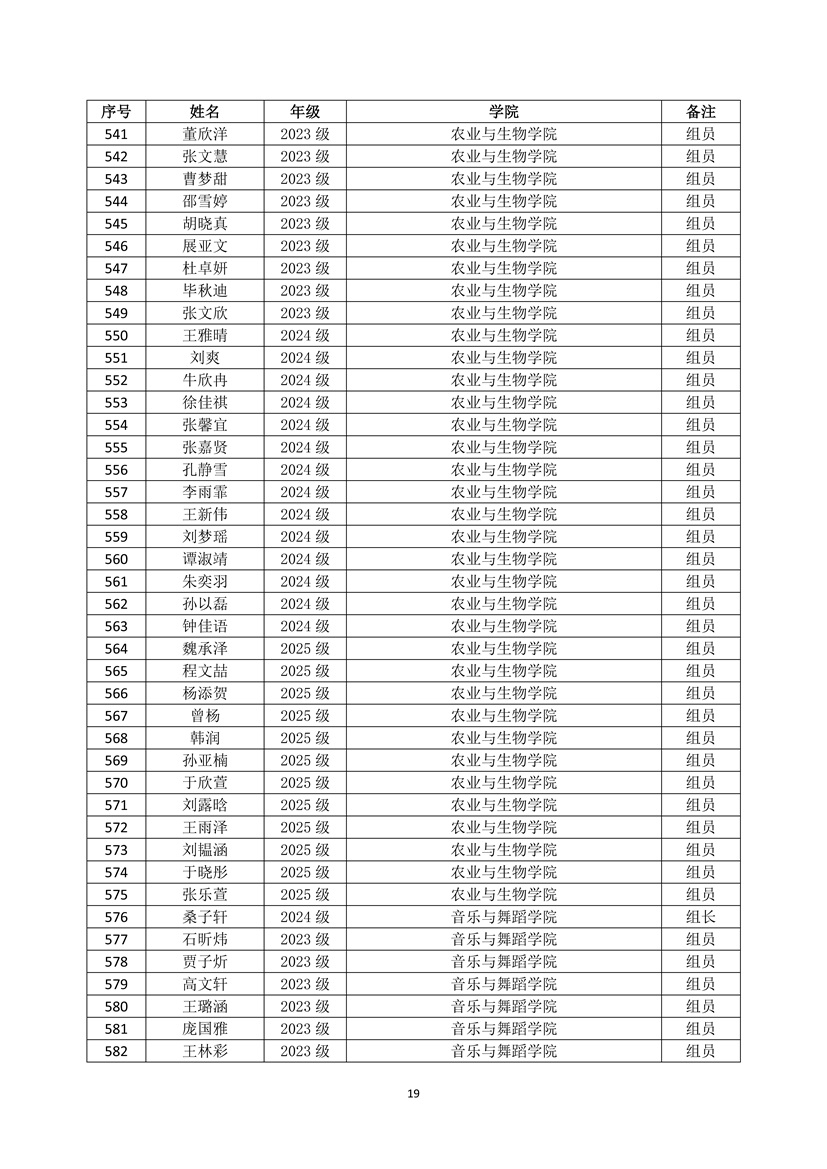 | 序号 | 姓名 | 年级 | 学院 | 备注 |
|---|---|---|---|---|
| 541 | 董欣洋 | 2023 级 | 农业与生物学院 | 组员 |
| 542 | 张文慧 | 2023 级 | 农业与生物学院 | 组员 |
| 543 | 曹梦甜 | 2023 级 | 农业与生物学院 | 组员 |
| 544 | 邵雪婷 | 2023 级 | 农业与生物学院 | 组员 |
| 545 | 胡晓真 | 2023 级 | 农业与生物学院 | 组员 |
| 546 | 展亚文 | 2023 级 | 农业与生物学院 | 组员 |
| 547 | 杜卓妍 | 2023 级 | 农业与生物学院 | 组员 |
| 548 | 毕秋迪 | 2023 级 | 农业与生物学院 | 组员 |
| 549 | 张文欣 | 2023 级 | 农业与生物学院 | 组员 |
| 550 | 王雅晴 | 2024 级 | 农业与生物学院 | 组员 |
| 551 | 刘爽 | 2024 级 | 农业与生物学院 | 组员 |
| 552 | 牛欣冉 | 2024 级 | 农业与生物学院 | 组员 |
| 553 | 徐佳祺 | 2024 级 | 农业与生物学院 | 组员 |
| 554 | 张馨宜 | 2024 级 | 农业与生物学院 | 组员 |
| 555 | 张嘉贤 | 2024 级 | 农业与生物学院 | 组员 |
| 556 | 孔静雪 | 2024 级 | 农业与生物学院 | 组员 |
| 557 | 李雨霏 | 2024 级 | 农业与生物学院 | 组员 |
| 558 | 王新伟 | 2024 级 | 农业与生物学院 | 组员 |
| 559 | 刘梦瑶 | 2024 级 | 农业与生物学院 | 组员 |
| 560 | 谭淑靖 | 2024 级 | 农业与生物学院 | 组员 |
| 561 | 朱奕羽 | 2024 级 | 农业与生物学院 | 组员 |
| 562 | 孙以磊 | 2024 级 | 农业与生物学院 | 组员 |
| 563 | 钟佳语 | 2024 级 | 农业与生物学院 | 组员 |
| 564 | 魏承泽 | 2025 级 | 农业与生物学院 | 组员 |
| 565 | 程文喆 | 2025 级 | 农业与生物学院 | 组员 |
| 566 | 杨添贺 | 2025 级 | 农业与生物学院 | 组员 |
| 567 | 曾杨 | 2025 级 | 农业与生物学院 | 组员 |
| 568 | 韩润 | 2025 级 | 农业与生物学院 | 组员 |
| 569 | 孙亚楠 | 2025 级 | 农业与生物学院 | 组员 |
| 570 | 于欣萱 | 2025 级 | 农业与生物学院 | 组员 |
| 571 | 刘露晗 | 2025 级 | 农业与生物学院 | 组员 |
| 572 | 王雨泽 | 2025 级 | 农业与生物学院 | 组员 |
| 573 | 刘韫涵 | 2025 级 | 农业与生物学院 | 组员 |
| 574 | 于晓彤 | 2025 级 | 农业与生物学院 | 组员 |
| 575 | 张乐萱 | 2025 级 | 农业与生物学院 | 组员 |
| 576 | 桑子轩 | 2024 级 | 音乐与舞蹈学院 | 组长 |
| 577 | 石昕炜 | 2023 级 | 音乐与舞蹈学院 | 组员 |
| 578 | 贾子炘 | 2023 级 | 音乐与舞蹈学院 | 组员 |
| 579 | 高文轩 | 2023 级 | 音乐与舞蹈学院 | 组员 |
| 580 | 王璐涵 | 2023 级 | 音乐与舞蹈学院 | 组员 |
| 581 | 庞国雅 | 2023 级 | 音乐与舞蹈学院 | 组员 |
| 582 | 王林彩 | 2023 级 | 音乐与舞蹈学院 | 组员 |

19